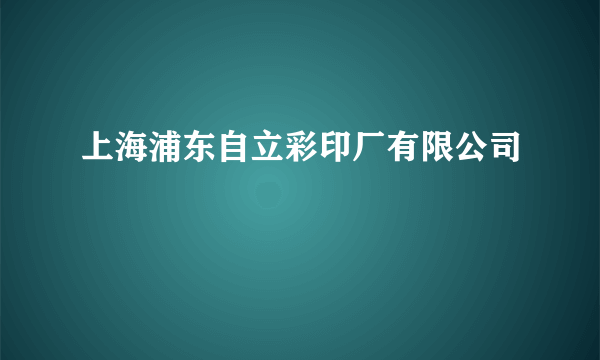 上海浦东自立彩印厂有限公司